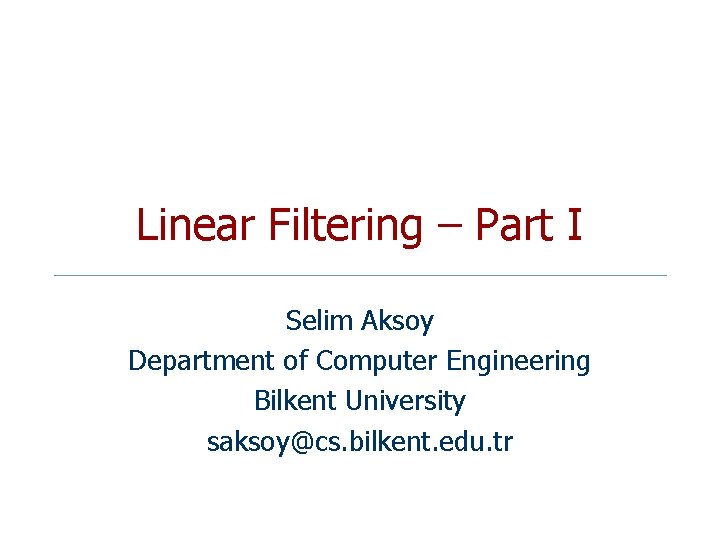 Linear Filtering – Part I

Selim Aksoy
Department of Computer Engineering
Bilkent University
saksoy@cs.bilkent.edu.tr